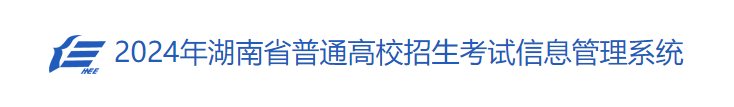 HEE

2024年湖南省普通高校招生考试信息管理系统